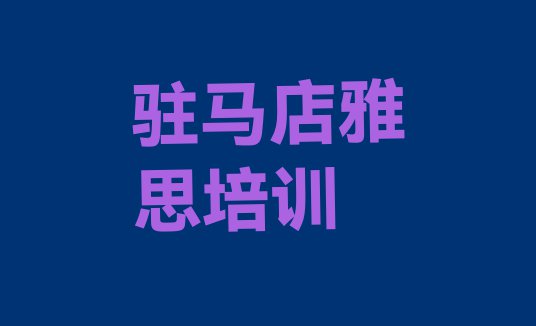 驻马店雅思培训